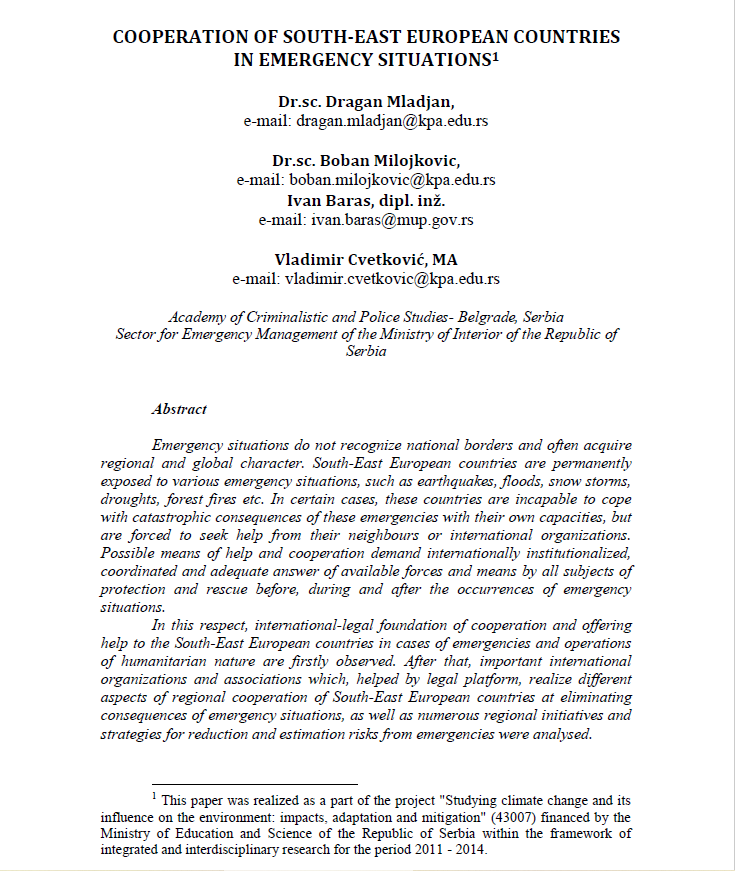 COOPERATION OF SOUTH-EAST EUROPEAN COUNTRIES IN EMERGENCY SITUATIONS$^1$

Dr.sc. Dragan Mladjan,
e-mail: dragan.mladjan@kpa.edu.rs

Dr.sc. Boban Milojkovic,
e-mail: boban.milojkovic@kpa.edu.rs
Ivan Baras, dipl. inž.
e-mail: ivan.baras@mup.gov.rs

Vladimir Cvetković, MA
e-mail: vladimir.cvetkovic@kpa.edu.rs

Academy of Criminalistic and Police Studies- Belgrade, Serbia
Sector for Emergency Management of the Ministry of Interior of the Republic of Serbia

Abstract

Emergency situations do not recognize national borders and often acquire regional and global character. South-East European countries are permanently exposed to various emergency situations, such as earthquakes, floods, snow storms, droughts, forest fires etc. In certain cases, these countries are incapable to cope with catastrophic consequences of these emergencies with their own capacities, but are forced to seek help from their neighbours or international organizations. Possible means of help and cooperation demand internationally institutionalized, coordinated and adequate answer of available forces and means by all subjects of protection and rescue before, during and after the occurrences of emergency situations.

In this respect, international-legal foundation of cooperation and offering help to the South-East European countries in cases of emergencies and operations of humanitarian nature are firstly observed. After that, important international organizations and associations which, helped by legal platform, realize different aspects of regional cooperation of South-East European countries at eliminating consequences of emergency situations, as well as numerous regional initiatives and strategies for reduction and estimation risks from emergencies were analysed.

$^1$ This paper was realized as a part of the project "Studying climate change and its influence on the environment: impacts, adaptation and mitigation" (43007) financed by the Ministry of Education and Science of the Republic of Serbia within the framework of integrated and interdisciplinary research for the period 2011 - 2014.